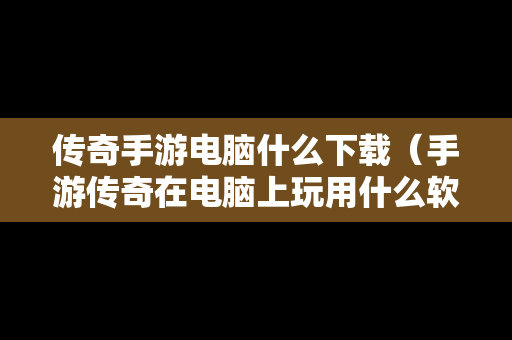 传奇手游电脑什么下载（手游传奇在电脑上玩用什么软